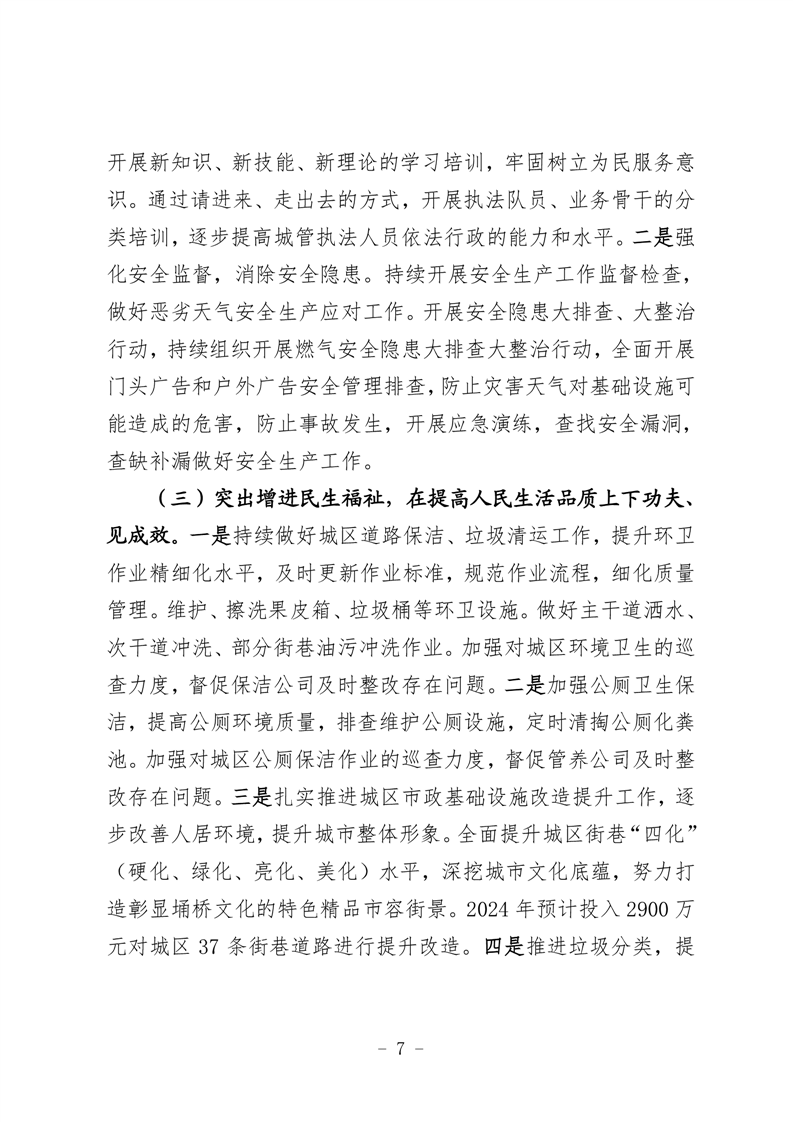 开展新知识、新技能、新理论的学习培训，牢固树立为民服务意识。通过请进来、走出去的方式，开展执法队员、业务骨干的分类培训，逐步提高城管执法人员依法行政的能力和水平。二是强化安全监督，消除安全隐患。持续开展安全生产工作监督检查，做好恶劣天气安全生产应对工作。开展安全隐患大排查、大整治行动，持续组织开展燃气安全隐患大排查大整治行动，全面开展门头广告和户外广告安全管理排查，防止灾害天气对基础设施可能造成的危害，防止事故发生，开展应急演练，查找安全漏洞，查缺补漏做好安全生产工作。

（三）突出增进民生福祉，在提高人民生活品质上下功夫、见成效。一是持续做好城区道路保洁、垃圾清运工作，提升环卫作业精细化水平，及时更新作业标准，规范作业流程，细化质量管理。维护、擦洗果皮箱、垃圾桶等环卫设施。做好主干道洒水、次干道冲洗、部分街巷油污冲洗作业。加强对城区环境卫生的巡查力度，督促保洁公司及时整改存在问题。二是加强公厕卫生保洁，提高公厕环境质量，排查维护公厕设施，定时清掏公厕化粪池。加强对城区公厕保洁作业的巡查力度，督促管养公司及时整改存在问题。三是扎实推进城区市政基础设施改造提升工作，逐步改善人居环境，提升城市整体形象。全面提升城区街巷“四化”（硬化、绿化、亮化、美化）水平，深挖城市文化底蕴，努力打造彰显埇桥文化的特色精品市容街景。2024 年预计投入 2900 万元对城区 37 条街巷道路进行提升改造。四是推进垃圾分类，提

- 7 -